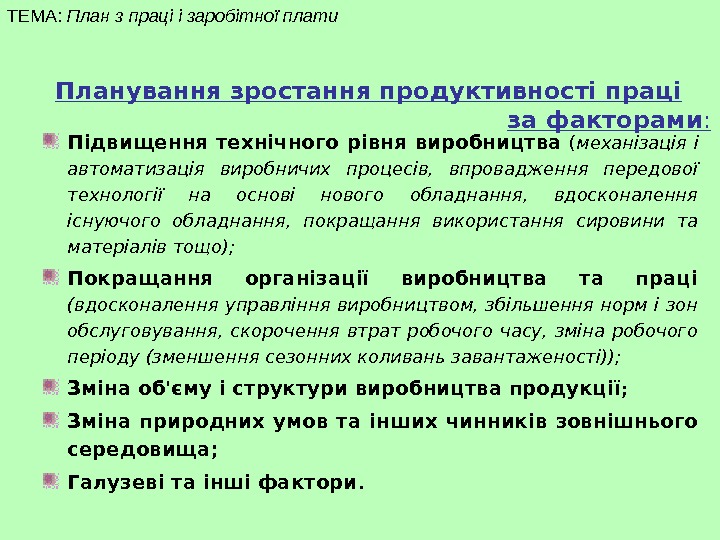 ТЕМА: План з праці і заробітної плати

Планування зростання продуктивності праці за факторами:

Підвищення технічного рівня виробництва (механізація і автоматизація виробничих процесів, впровадження передової технології на основі нового обладнання, вдосконалення існуючого обладнання, покращання використання сировини та матеріалів тощо);

Покращання організації виробництва та праці (вдосконалення управління виробництвом, збільшення норм і зон обслуговування, скорочення втрат робочого часу, зміна робочого періоду (зменшення сезонних коливань завантаженості));

Зміна об'єму і структури виробництва продукції;

Зміна природних умов та інших чинників зовнішнього середовища;

Галузеві та інші фактори.